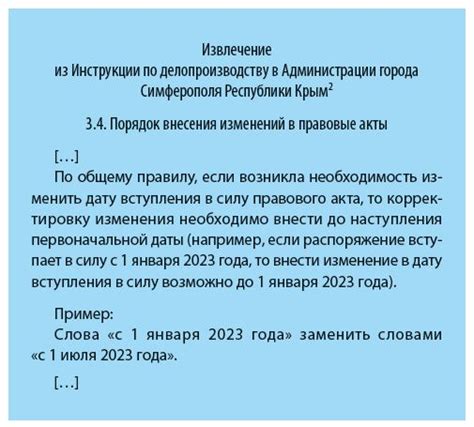 Извлечение
из Инструкции по делопроизводству в Администрации города Симферополя Республики Крым$^2$

3.4. Порядок внесения изменений в правовые акты

[…]

По общему правилу, если возникла необходимость изменить дату вступления в силу правового акта, то корректировку изменения необходимо внести до наступления первоначальной даты (например, если распоряжение вступает в силу с 1 января 2023 года, то внести изменение в дату вступления в силу возможно до 1 января 2023 года).

Пример:
Слова «с 1 января 2023 года» заменить словами «с 1 июля 2023 года».

[…]